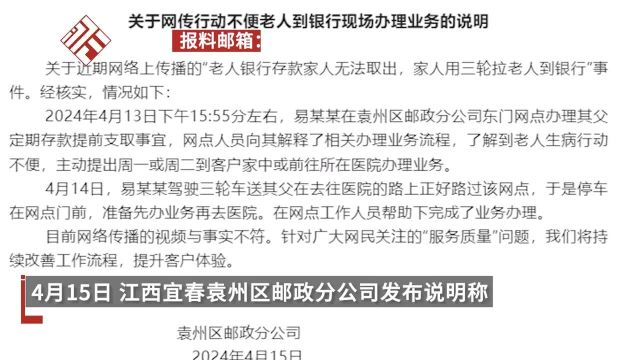 关于网传行动不便老人到银行现场办理业务的说明

报料邮箱：

关于近期网络上传播的“老人银行存款家人无法取出，家人用三轮拉老人到银行”事件。经核实，情况如下：

2024年4月13日下午15:55分左右，易某某在袁州区邮政分公司东门网点办理其父定期存款提前支取事宜，网点人员向其解释了相关办理业务流程，了解到老人生病行动不便，主动提出周一或周二到客户家中或前往所在医院办理业务。

4月14日，易某某驾驶三轮车送其父在去往医院的路上正好路过该网点，于是停车在网点门前，准备先办业务再去医院。在网点工作人员帮助下完成了业务办理。

目前网络传播的视频与事实不符。针对广大网民关注的“服务质量”问题，我们将持续改善工作流程，提升客户体验。

4月15日 江西宜春袁州区邮政分公司发布说明称

袁州区邮政分公司

2024年4月15日